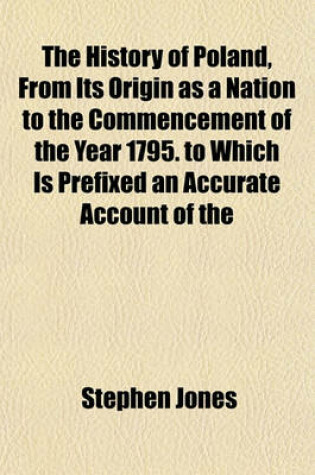 The History of Poland, From Its Origin as a Nation to the Commencement of the Year 1795. to Which Is Prefixed an Accurate Account of the

Stephen Jones